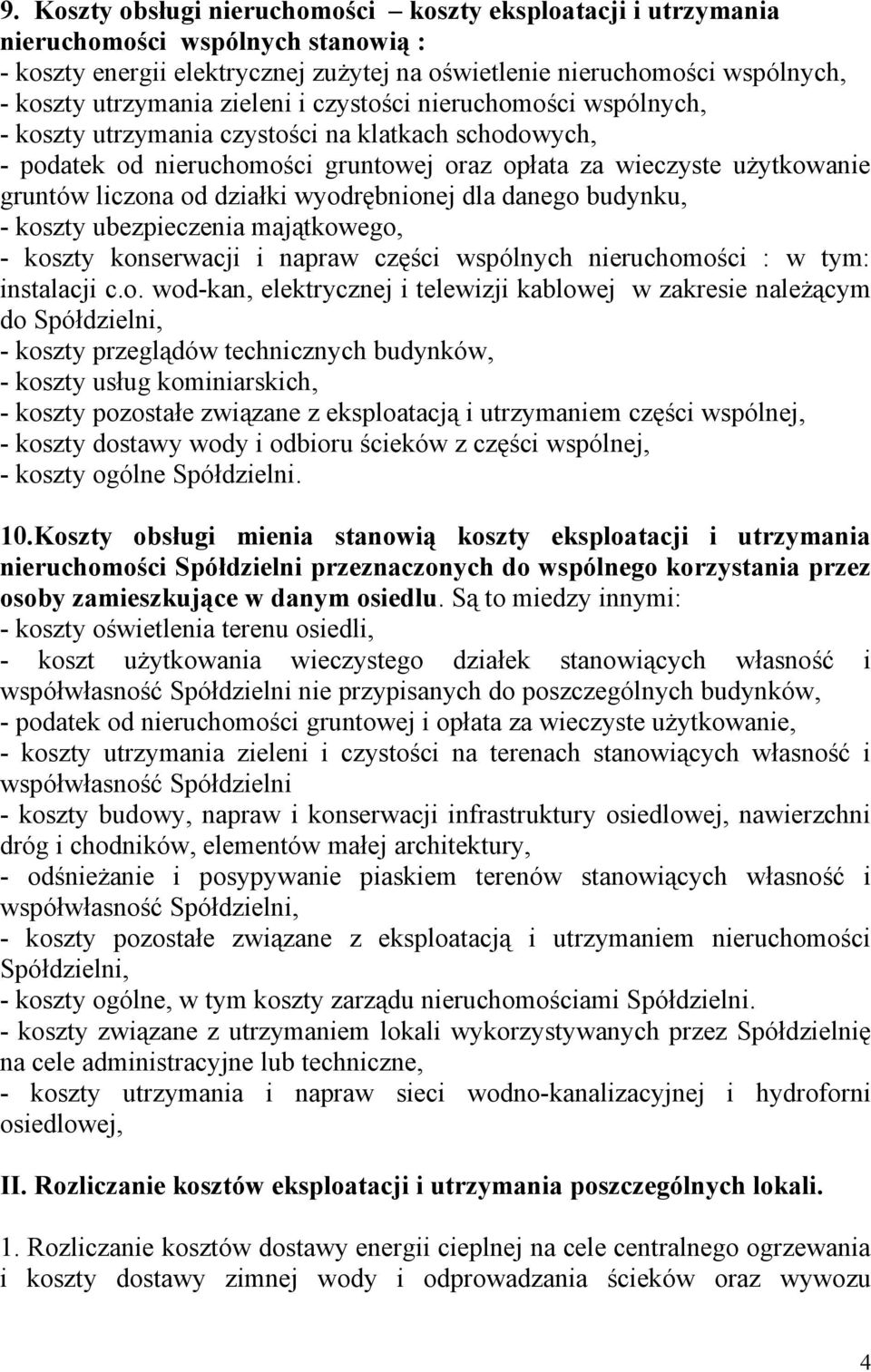 9. Koszty obsługi nieruchomości – koszty eksploatacji i utrzymania nieruchomości wspólnych stanowią :
- koszty energii elektrycznej zużytej na oświetlenie nieruchomości wspólnych,
- koszty utrzymania zieleni i czystości nieruchomości wspólnych,
- koszty utrzymania czystości na klatkach schodowych,
- podatek od nieruchomości gruntowej oraz opłata za wieczyste użytkowanie gruntów liczona od działki wyodrębnionej dla danego budynku,
- koszty ubezpieczenia majątkowego,
- koszty konserwacji i napraw części wspólnych nieruchomości : w tym: instalacji c.o. wod-kan, elektrycznej i telewizji kablowej w zakresie należącym do Spółdzielni,
- koszty przeglądów technicznych budynków,
- koszty usług kominiarskich,
- koszty pozostałe związane z eksploatacją i utrzymaniem części wspólnej,
- koszty dostawy wody i odbioru ścieków z części wspólnej,
- koszty ogólne Spółdzielni.

10.Koszty obsługi mienia stanowią koszty eksploatacji i utrzymania nieruchomości Spółdzielni przeznaczonych do wspólnego korzystania przez osoby zamieszkujące w danym osiedlu. Są to miedzy innymi:
- koszty oświetlenia terenu osiedli,
- koszt użytkowania wieczystego działek stanowiących własność i współwłasność Spółdzielni nie przypisanych do poszczególnych budynków,
- podatek od nieruchomości gruntowej i opłata za wieczyste użytkowanie,
- koszty utrzymania zieleni i czystości na terenach stanowiących własność i współwłasność Spółdzielni
- koszty budowy, napraw i konserwacji infrastruktury osiedlowej, nawierzchni dróg i chodników, elementów małej architektury,
- odśnieżanie i posypywanie piaskiem terenów stanowiących własność i współwłasność Spółdzielni,
- koszty pozostałe związane z eksploatacją i utrzymaniem nieruchomości Spółdzielni,
- koszty ogólne, w tym koszty zarządu nieruchomościami Spółdzielni.
- koszty związane z utrzymaniem lokali wykorzystywanych przez Spółdzielnię na cele administracyjne lub techniczne,
- koszty utrzymania i napraw sieci wodno-kanalizacyjnej i hydroforni osiedlowej,

II. Rozliczanie kosztów eksploatacji i utrzymania poszczególnych lokali.

1. Rozliczanie kosztów dostawy energii cieplnej na cele centralnego ogrzewania i koszty dostawy zimnej wody i odprowadzania ścieków oraz wywozu

4